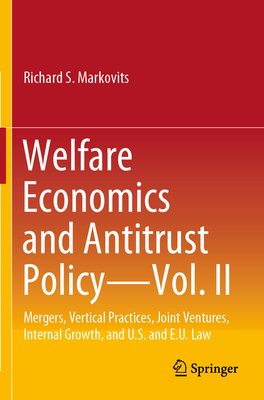 Richard S. Markovits

Welfare Economics and Antitrust Policy—Vol. II

Mergers, Vertical Practices, Joint Ventures, Internal Growth, and U.S. and E.U. Law

Springer